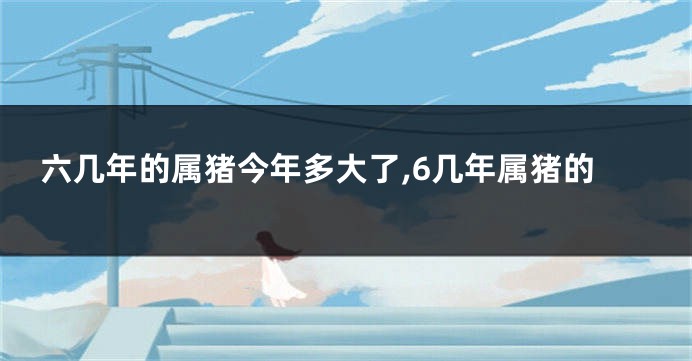 六几年的属猪今年多大了,6几年属猪的